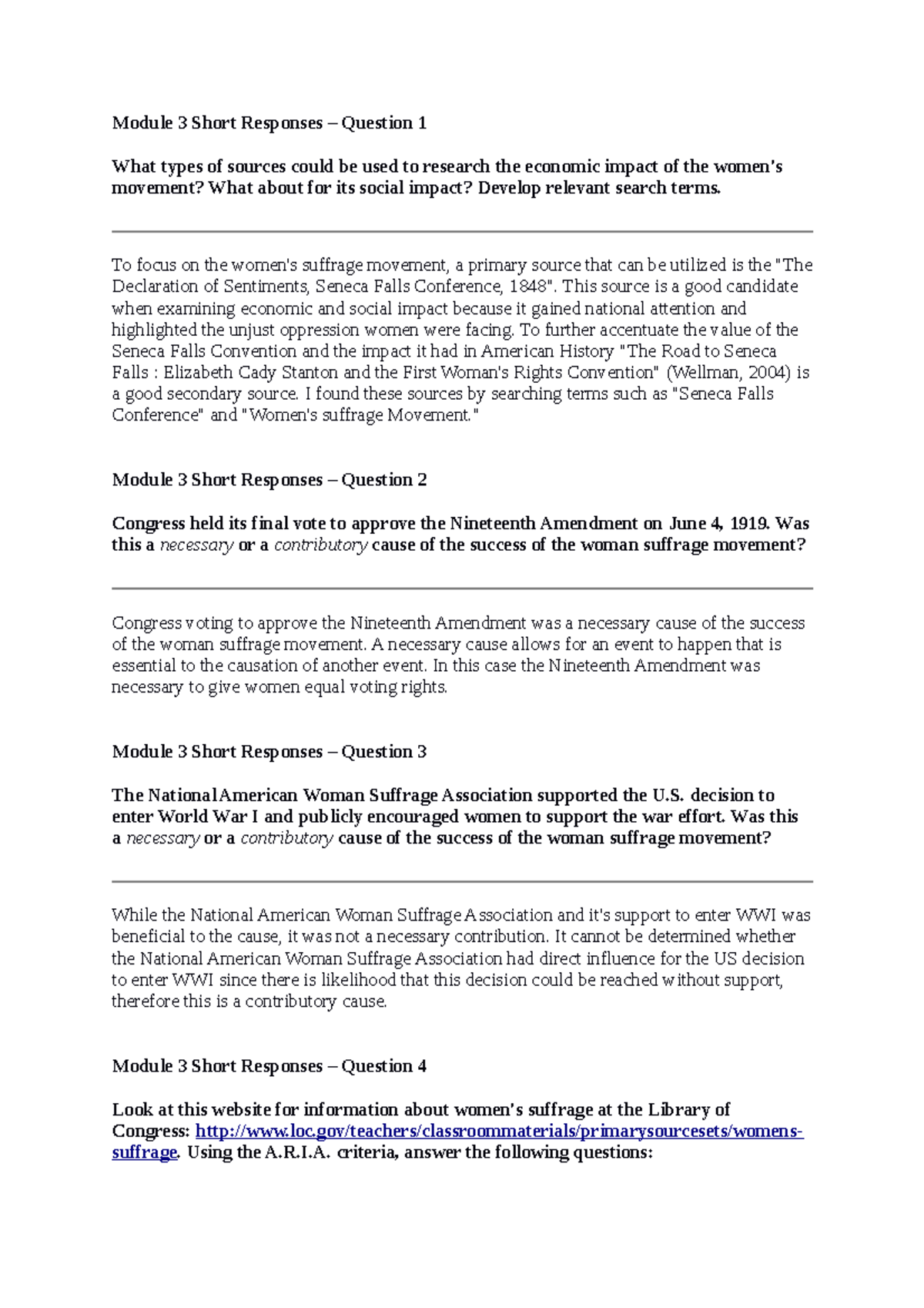 Module 3 Short Responses – Question 1

What types of sources could be used to research the economic impact of the women's movement? What about for its social impact? Develop relevant search terms.

To focus on the women's suffrage movement, a primary source that can be utilized is the "The Declaration of Sentiments, Seneca Falls Conference, 1848". This source is a good candidate when examining economic and social impact because it gained national attention and highlighted the unjust oppression women were facing. To further accentuate the value of the Seneca Falls Convention and the impact it had in American History "The Road to Seneca Falls : Elizabeth Cady Stanton and the First Woman's Rights Convention" (Wellman, 2004) is a good secondary source. I found these sources by searching terms such as "Seneca Falls Conference" and "Women's suffrage Movement."

Module 3 Short Responses – Question 2

Congress held its final vote to approve the Nineteenth Amendment on June 4, 1919. Was this a necessary or a contributory cause of the success of the woman suffrage movement?

Congress voting to approve the Nineteenth Amendment was a necessary cause of the success of the woman suffrage movement. A necessary cause allows for an event to happen that is essential to the causation of another event. In this case the Nineteenth Amendment was necessary to give women equal voting rights.

Module 3 Short Responses – Question 3

The National American Woman Suffrage Association supported the U.S. decision to enter World War I and publicly encouraged women to support the war effort. Was this a necessary or a contributory cause of the success of the woman suffrage movement?

While the National American Woman Suffrage Association and it's support to enter WWI was beneficial to the cause, it was not a necessary contribution. It cannot be determined whether the National American Woman Suffrage Association had direct influence for the US decision to enter WWI since there is likelihood that this decision could be reached without support, therefore this is a contributory cause.

Module 3 Short Responses – Question 4

Look at this website for information about women's suffrage at the Library of Congress: http://www.loc.gov/teachers/classroommaterials/primarysourcesets/womens-suffrage. Using the A.R.I.A. criteria, answer the following questions: